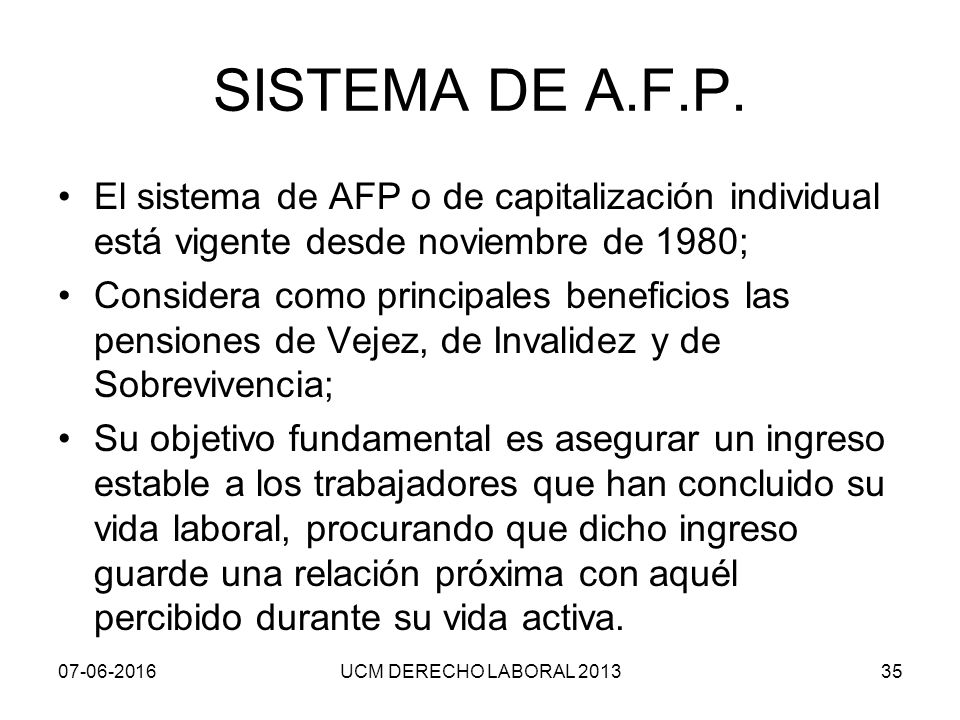 SISTEMA DE A.F.P.

• El sistema de AFP o de capitalización individual está vigente desde noviembre de 1980;

• Considera como principales beneficios las pensiones de Vejez, de Invalidez y de Sobrevivencia;

• Su objetivo fundamental es asegurar un ingreso estable a los trabajadores que han concluido su vida laboral, procurando que dicho ingreso guarde una relación próxima con aquél percibido durante su vida activa.

07-06-2016 UCM DERECHO LABORAL 2013 35